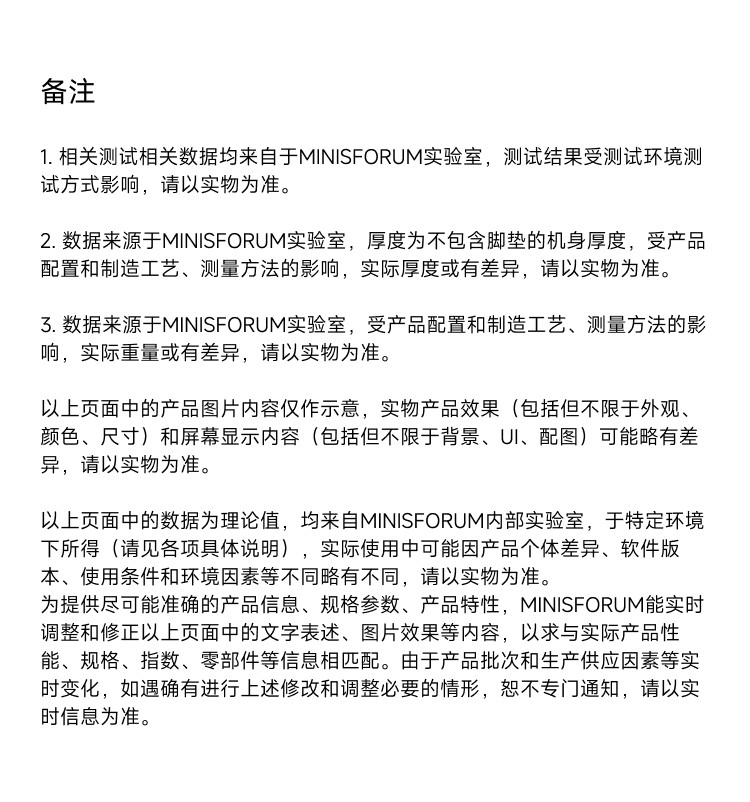 备注

1. 相关测试相关数据均来自于MINISFORUM实验室，测试结果受测试环境测试方式影响，请以实物为准。

2. 数据来源于MINISFORUM实验室，厚度为不包含脚垫的机身厚度，受产品配置和制造工艺、测量方法的影响，实际厚度或有差异，请以实物为准。

3. 数据来源于MINISFORUM实验室，受产品配置和制造工艺、测量方法的影响，实际重量或有差异，请以实物为准。

以上页面中的产品图片内容仅作示意，实物产品效果（包括但不限于外观、颜色、尺寸）和屏幕显示内容（包括但不限于背景、UI、配图）可能略有差异，请以实物为准。

以上页面中的数据为理论值，均来自MINISFORUM内部实验室，于特定环境下所得（请见各项具体说明），实际使用中可能因产品个体差异、软件版本、使用条件和环境因素等不同略有不同，请以实物为准。
为提供尽可能准确的产品信息、规格参数、产品特性，MINISFORUM能实时调整和修正以上页面中的文字表述、图片效果等内容，以求与实际产品性能、规格、指数、零部件等信息相匹配。由于产品批次和生产供应因素等实时变化，如遇确有进行上述修改和调整必要的情形，恕不专门通知，请以实时信息为准。